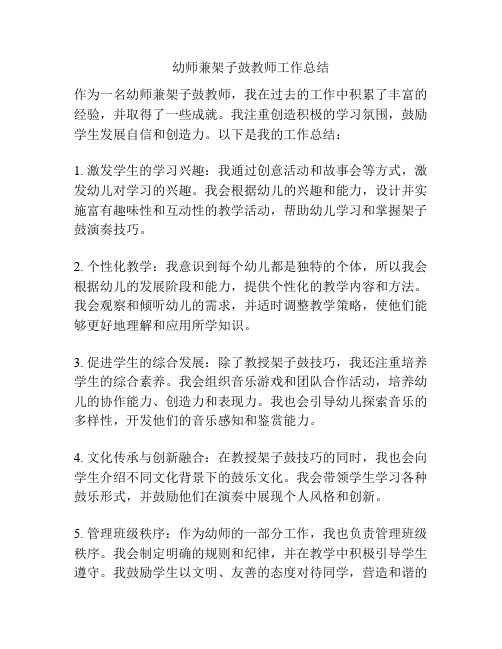 幼师兼架子鼓教师工作总结

作为一名幼师兼架子鼓教师，我在过去的工作中积累了丰富的经验，并取得了一些成就。我注重创造积极的学习氛围，鼓励学生发展自信和创造力。以下是我的工作总结：

1. 激发学生的学习兴趣：我通过创意活动和故事会等方式，激发幼儿对学习的兴趣。我会根据幼儿的兴趣和能力，设计并实施富有趣味性和互动性的教学活动，帮助幼儿学习和掌握架子鼓演奏技巧。

2. 个性化教学：我意识到每个幼儿都是独特的个体，所以我会根据幼儿的发展阶段和能力，提供个性化的教学内容和方法。我会观察和倾听幼儿的需求，并适时调整教学策略，使他们能够更好地理解和应用所学知识。

3. 促进学生的综合发展：除了教授架子鼓技巧，我还注重培养学生的综合素养。我会组织音乐游戏和团队合作活动，培养幼儿的协作能力、创造力和表现力。我也会引导幼儿探索音乐的多样性，开发他们的音乐感知和鉴赏能力。

4. 文化传承与创新融合：在教授架子鼓技巧的同时，我也会向学生介绍不同文化背景下的鼓乐文化。我会带领学生学习各种鼓乐形式，并鼓励他们在演奏中展现个人风格和创新。

5. 管理班级秩序：作为幼师的一部分工作，我也负责管理班级秩序。我会制定明确的规则和纪律，并在教学中积极引导学生遵守。我鼓励学生以文明、友善的态度对待同学，营造和谐的